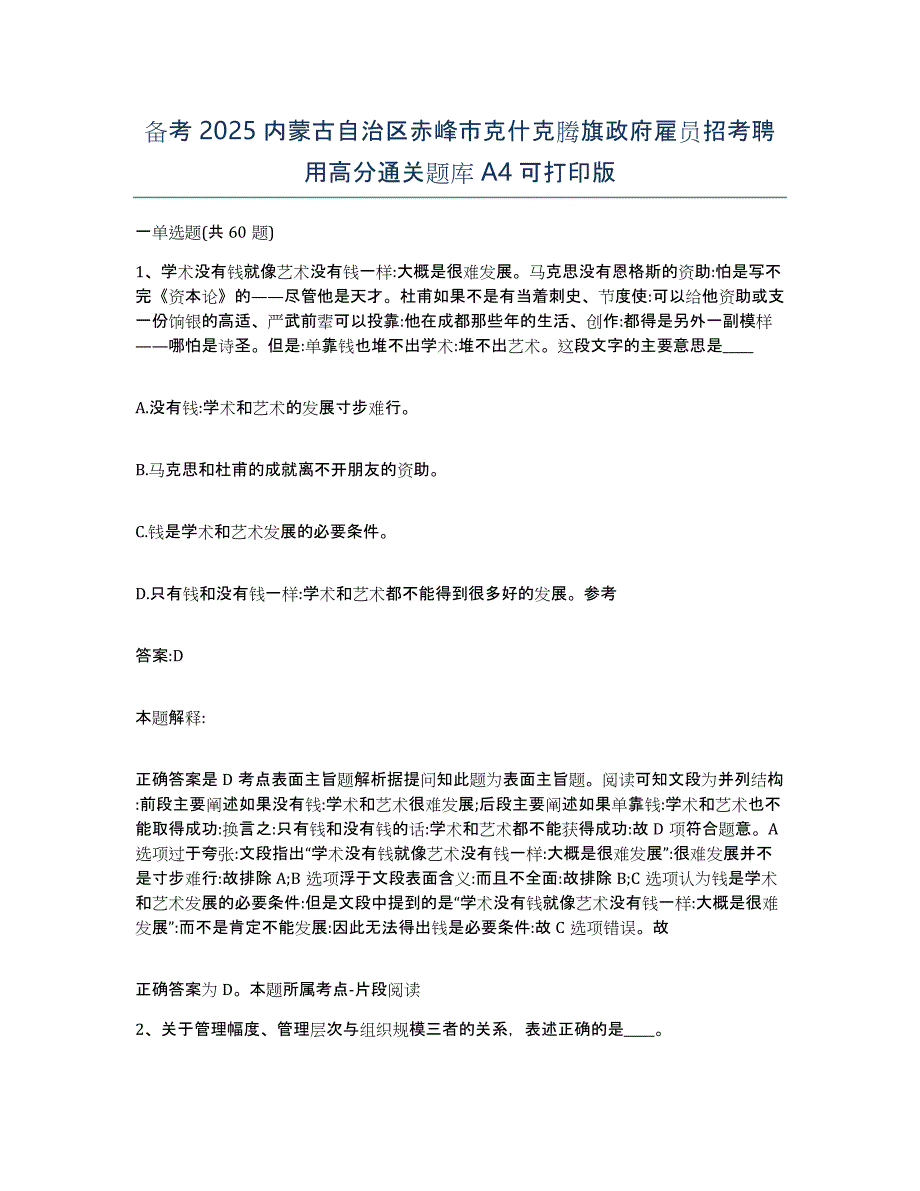 备考 2025 内蒙古自治区赤峰市克什克腾旗政府雇员招考聘用高分通关题库 A4 可打印版

一单选题(共 60 题)

1、学术没有钱就像艺术没有钱一样:大概是很难发展。马克思没有恩格斯的资助:怕是写不完《资本论》的——尽管他是天才。杜甫如果不是有当着刺史、节度使:可以给他资助或支一份饷银的高适、严武前辈可以投靠:他在成都那些年的生活、创作:都得是另外一副模样——哪怕是诗圣。但是:单靠钱也堆不出学术:堆不出艺术。这段文字的主要意思是____

A.没有钱:学术和艺术的发展寸步难行。

B.马克思和杜甫的成就离不开朋友的资助。

C.钱是学术和艺术发展的必要条件。

D.只有钱和没有钱一样:学术和艺术都不能得到很多好的发展。参考

答案:D

本题解释:

正确答案是 D 考点表面主旨题解析据提问知此题为表面主旨题。阅读可知文段为并列结构:前段主要阐述如果没有钱:学术和艺术很难发展;后段主要阐述如果单靠钱:学术和艺术也不能取得成功:换言之:只有钱和没有钱的话:学术和艺术都不能获得成功:故 D 项符合题意。A 选项过于夸张:文段指出“学术没有钱就像艺术没有钱一样:大概是很难发展”:很难发展并不是寸步难行:故排除 A;B 选项浮于文段表面含义:而且不全面:故排除 B;C 选项认为钱是学术和艺术发展的必要条件:但是文段中提到的是“学术没有钱就像艺术没有钱一样:大概是很难发展”:而不是肯定不能发展:因此无法得出钱是必要条件:故 C 选项错误。故

正确答案为 D。本题所属考点-片段阅读

2、关于管理幅度、管理层次与组织规模三者的关系，表述正确的是____。